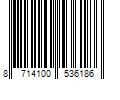 8 714100 536186